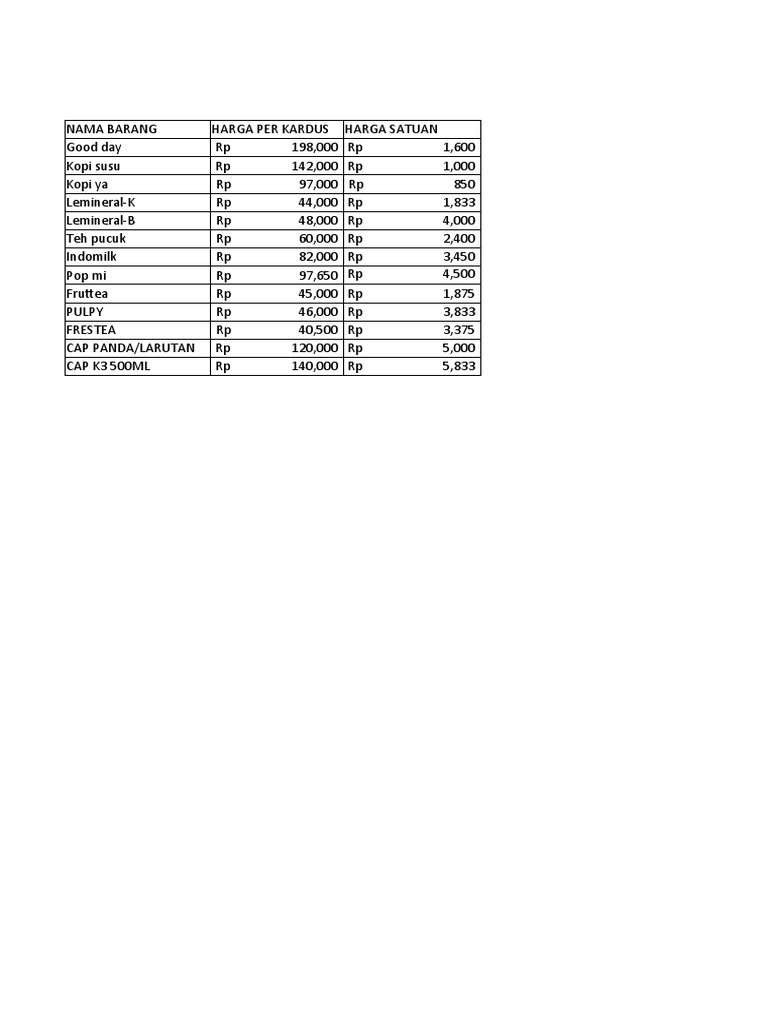 | NAMA BARANG | HARGA PER KARDUS | HARGA SATUAN |
|---|---|---|
| Good day | Rp 198,000 | Rp 1,600 |
| Kopi susu | Rp 142,000 | Rp 1,000 |
| Kopi ya | Rp 97,000 | Rp 850 |
| Lemineral-K | Rp 44,000 | Rp 1,833 |
| Lemineral-B | Rp 48,000 | Rp 4,000 |
| Teh pucuk | Rp 60,000 | Rp 2,400 |
| Indomilk | Rp 82,000 | Rp 3,450 |
| Pop mi | Rp 97,650 | Rp 4,500 |
| Fruttea | Rp 45,000 | Rp 1,875 |
| PULPY | Rp 46,000 | Rp 3,833 |
| FRESTEA | Rp 40,500 | Rp 3,375 |
| CAP PANDA/LARUTAN | Rp 120,000 | Rp 5,000 |
| CAP K3 500ML | Rp 140,000 | Rp 5,833 |